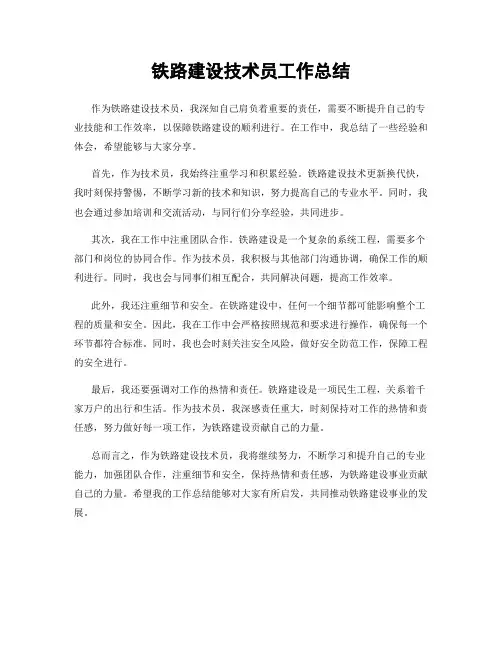 铁路建设技术员工作总结

作为铁路建设技术员，我深知自己肩负着重要的责任，需要不断提升自己的专业技能和工作效率，以保障铁路建设的顺利进行。在工作中，我总结了一些经验和体会，希望能够与大家分享。

首先，作为技术员，我始终注重学习和积累经验。铁路建设技术更新换代快，我时刻保持警惕，不断学习新的技术和知识，努力提高自己的专业水平。同时，我也会通过参加培训和交流活动，与同行们分享经验，共同进步。

其次，我在工作中注重团队合作。铁路建设是一个复杂的系统工程，需要多个部门和岗位的协同合作。作为技术员，我积极与其他部门沟通协调，确保工作的顺利进行。同时，我也会与同事们相互配合，共同解决问题，提高工作效率。

此外，我还注重细节和安全。在铁路建设中，任何一个细节都可能影响整个工程的质量和安全。因此，我在工作中会严格按照规范和要求进行操作，确保每一个环节都符合标准。同时，我也会时刻关注安全风险，做好安全防范工作，保障工程的安全进行。

最后，我还要强调对工作的热情和责任。铁路建设是一项民生工程，关系着千家万户的出行和生活。作为技术员，我深感责任重大，时刻保持对工作的热情和责任感，努力做好每一项工作，为铁路建设贡献自己的力量。

总而言之，作为铁路建设技术员，我将继续努力，不断学习和提升自己的专业能力，加强团队合作，注重细节和安全，保持热情和责任感，为铁路建设事业贡献自己的力量。希望我的工作总结能够对大家有所启发，共同推动铁路建设事业的发展。